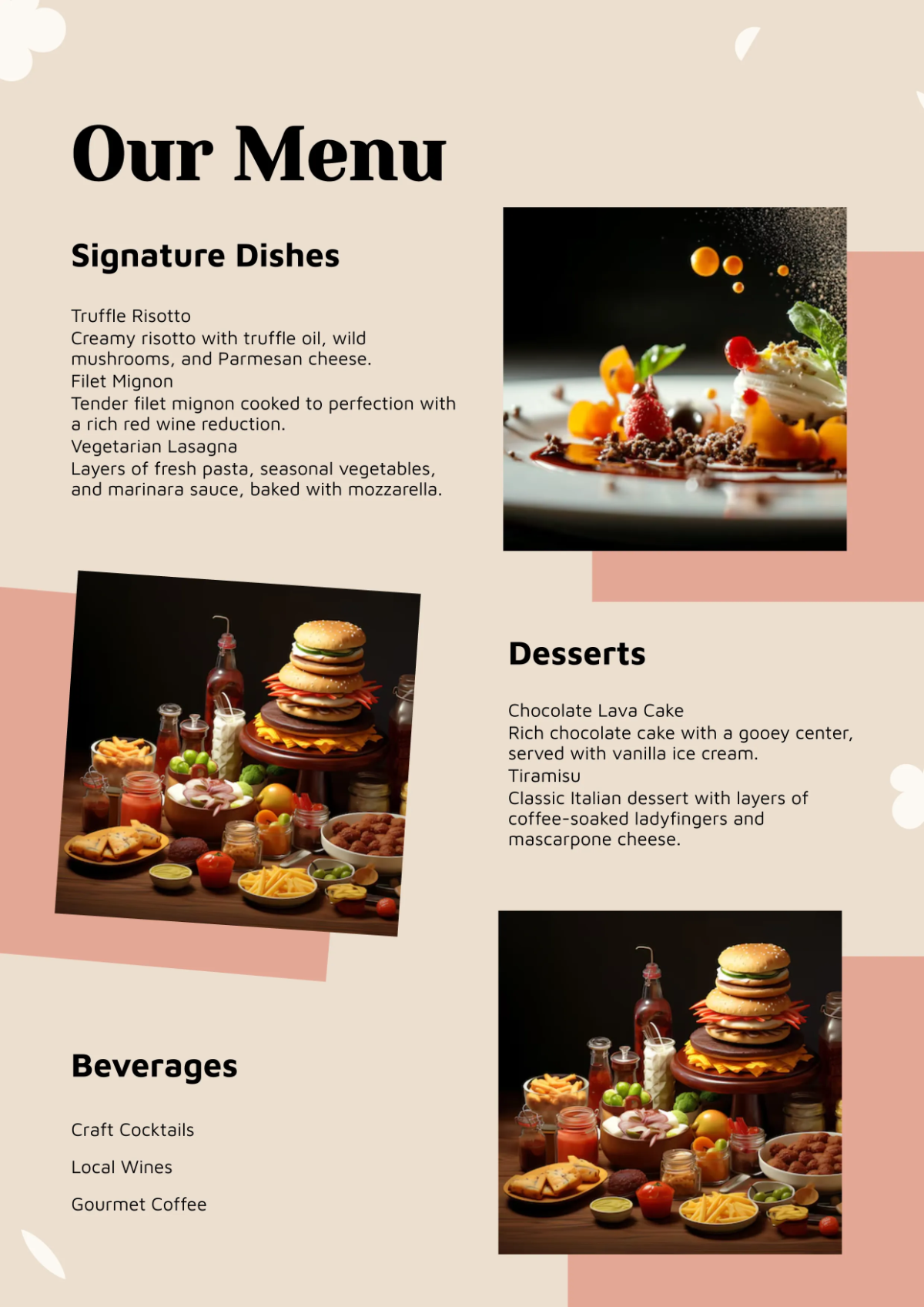 Our Menu

Signature Dishes

Truffle Risotto
Creamy risotto with truffle oil, wild mushrooms, and Parmesan cheese.
Filet Mignon
Tender filet mignon cooked to perfection with a rich red wine reduction.
Vegetarian Lasagna
Layers of fresh pasta, seasonal vegetables, and marinara sauce, baked with mozzarella.

Desserts

Chocolate Lava Cake
Rich chocolate cake with a gooey center, served with vanilla ice cream.
Tiramisu
Classic Italian dessert with layers of coffee-soaked ladyfingers and mascarpone cheese.

Beverages

Craft Cocktails

Local Wines

Gourmet Coffee